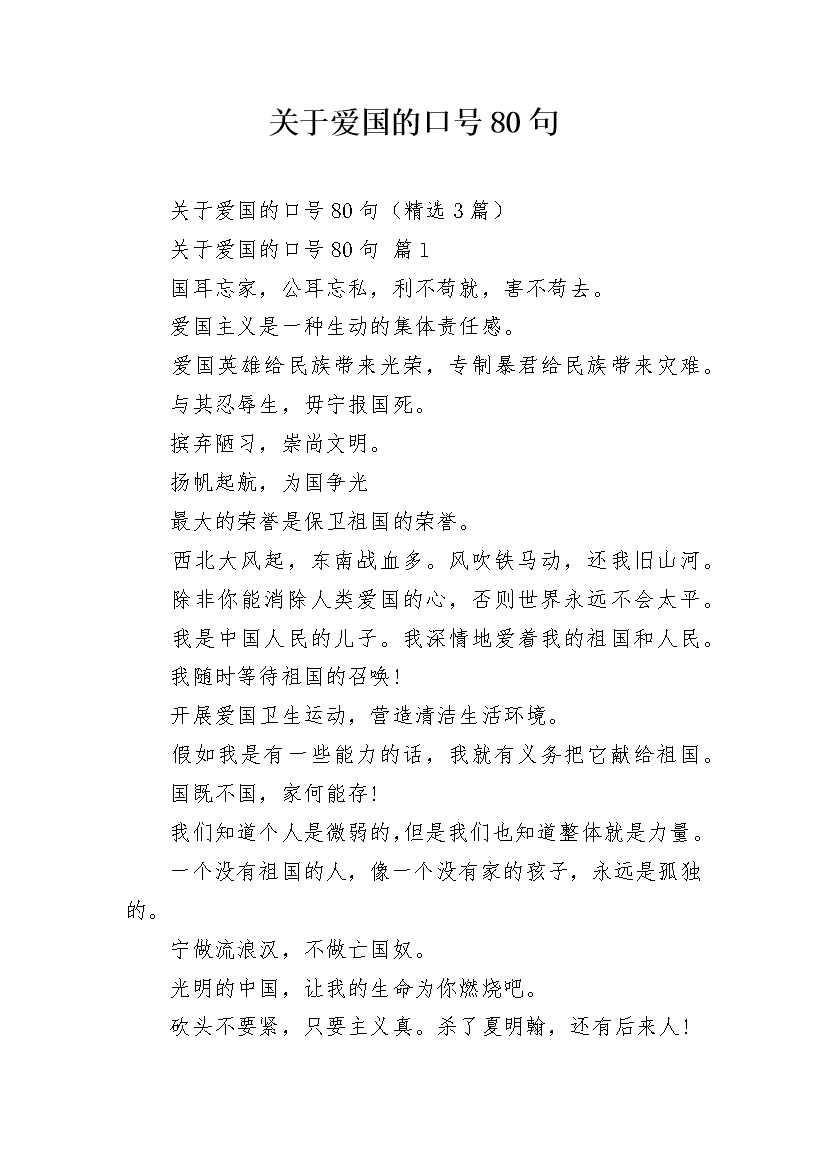 关于爱国的口号80句

关于爱国的口号80句（精选3篇）

关于爱国的口号80句 篇1

国耳忘家，公耳忘私，利不苟就，害不苟去。

爱国主义是一种生动的集体责任感。

爱国英雄给民族带来光荣，专制暴君给民族带来灾难。

与其忍辱生，毋宁报国死。

摈弃陋习，崇尚文明。

扬帆起航，为国争光

最大的荣誉是保卫祖国的荣誉。

西北大风起，东南战血多。风吹铁马动，还我旧山河。

除非你能消除人类爱国的心，否则世界永远不会太平。

我是中国人民的儿子。我深情地爱着我的祖国和人民。

我随时等待祖国的召唤！

开展爱国卫生运动，营造清洁生活环境。

假如我是有一些能力的话，我就有义务把它献给祖国。

国既不国，家何能存！

我们知道个人是微弱的，但是我们也知道整体就是力量。

一个没有祖国的人，像一个没有家的孩子，永远是孤独的。

宁做流浪汉，不做亡国奴。

光明的中国，让我的生命为你燃烧吧。

砍头不要紧，只要主义真。杀了夏明翰，还有后来人！